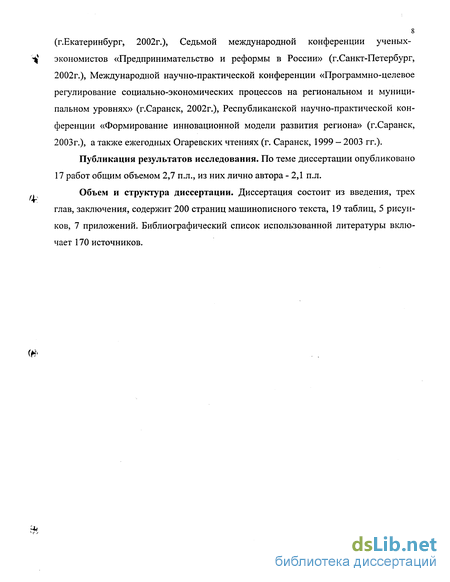 8

(г.Екатеринбург, 2002г.), Седьмой международной конференции ученых-экономистов «Предпринимательство и реформы в России» (г.Санкт-Петербург, 2002г.), Международной научно-практической конференции «Программно-целевое регулирование социально-экономических процессов на региональном и муниципальном уровнях» (г.Саранск, 2002г.), Республиканской научно-практической конференции «Формирование инновационной модели развития региона» (г.Саранск, 2003г.), а также ежегодных Огаревских чтениях (г. Саранск, 1999 – 2003 гг.).

Публикация результатов исследования. По теме диссертации опубликовано 17 работ общим объемом 2,7 п.л., из них лично автора - 2,1 п.л.

Объем и структура диссертации. Диссертация состоит из введения, трех глав, заключения, содержит 200 страниц машинописного текста, 19 таблиц, 5 рисунков, 7 приложений. Библиографический список использованной литературы включает 170 источников.

dsLib.net
библиотека диссертаций